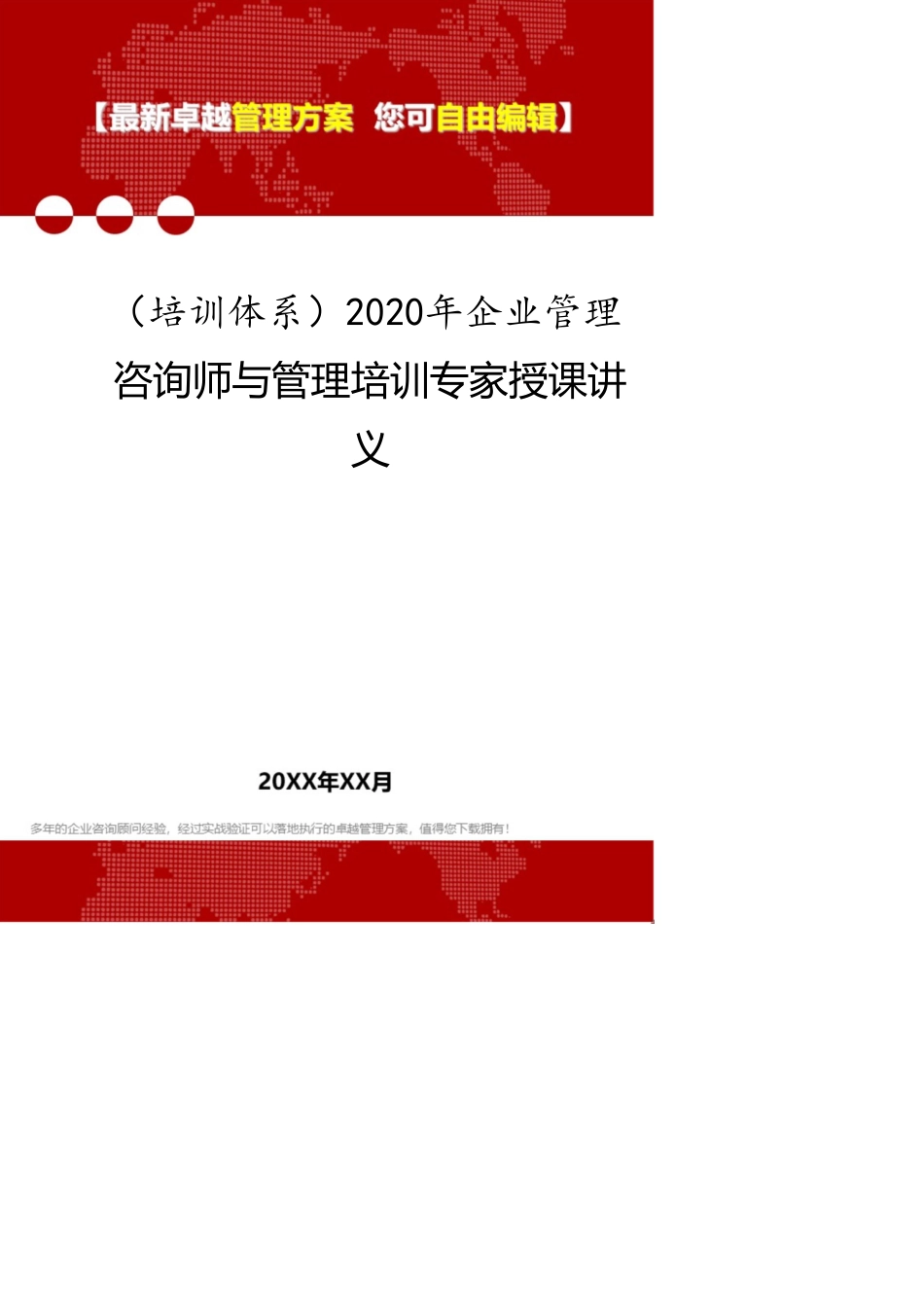 【最新卓越管理方案 您可自由编辑】

（培训体系）2020年企业管理咨询师与管理培训专家授课讲义

20XX年XX月

多年的企业咨询顾问经验，经过实战验证可以落地执行的卓越管理方案，值得您下载拥有！